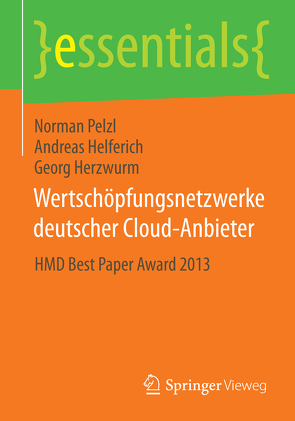 }essentials{

Norman Pelzl
Andreas Helferich
Georg Herzwurm

Wertschöpfungsnetzwerke deutscher Cloud-Anbieter

HMD Best Paper Award 2013

Springer Vieweg